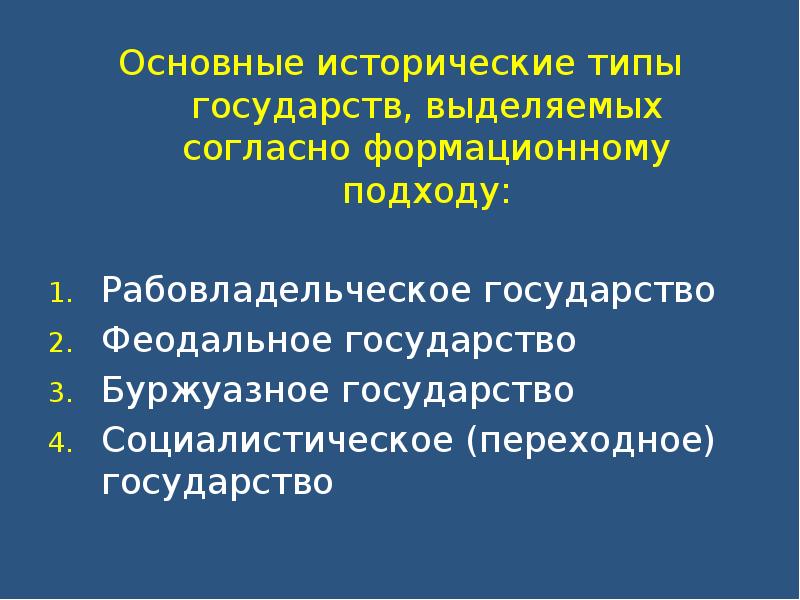 Основные исторические типы государств, выделяемых согласно формационному подходу:

1. Рабовладельческое государство
2. Феодальное государство
3. Буржуазное государство
4. Социалистическое (переходное) государство